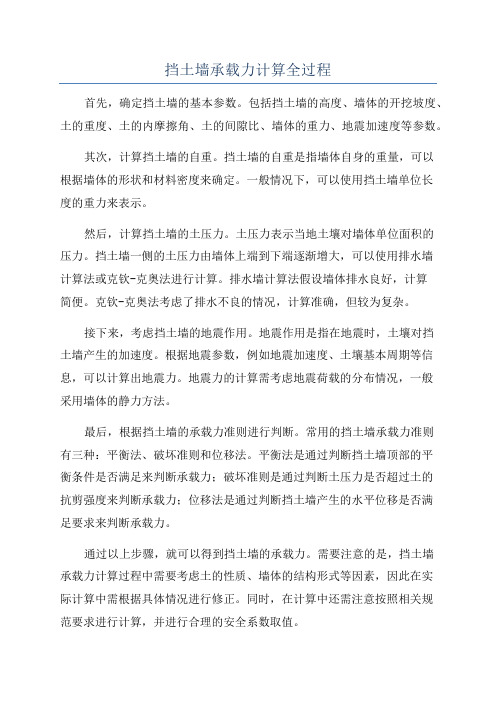 挡土墙承载力计算全过程

首先，确定挡土墙的基本参数。包括挡土墙的高度、墙体的开挖坡度、土的重度、土的内摩擦角、土的间隙比、墙体的重力、地震加速度等参数。

其次，计算挡土墙的自重。挡土墙的自重是指墙体自身的重量，可以根据墙体的形状和材料密度来确定。一般情况下，可以使用挡土墙单位长度的重力来表示。

然后，计算挡土墙的土压力。土压力表示当地土壤对墙体单位面积的压力。挡土墙一侧的土压力由墙体上端到下端逐渐增大，可以使用排水墙计算法或克钦-克奥法进行计算。排水墙计算法假设墙体排水良好，计算简便。克钦-克奥法考虑了排水不良的情况，计算准确，但较为复杂。

接下来，考虑挡土墙的地震作用。地震作用是指在地震时，土壤对挡土墙产生的加速度。根据地震参数，例如地震加速度、土壤基本周期等信息，可以计算出地震力。地震力的计算需考虑地震荷载的分布情况，一般采用墙体的静力方法。

最后，根据挡土墙的承载力准则进行判断。常用的挡土墙承载力准则有三种：平衡法、破坏准则和位移法。平衡法是通过判断挡土墙顶部的平衡条件是否满足来判断承载力；破坏准则是通过判断土压力是否超过土的抗剪强度来判断承载力；位移法是通过判断挡土墙产生的水平位移是否满足要求来判断承载力。

通过以上步骤，就可以得到挡土墙的承载力。需要注意的是，挡土墙承载力计算过程中需要考虑土的性质、墙体的结构形式等因素，因此在实际计算中需根据具体情况进行修正。同时，在计算中还需注意按照相关规范要求进行计算，并进行合理的安全系数取值。